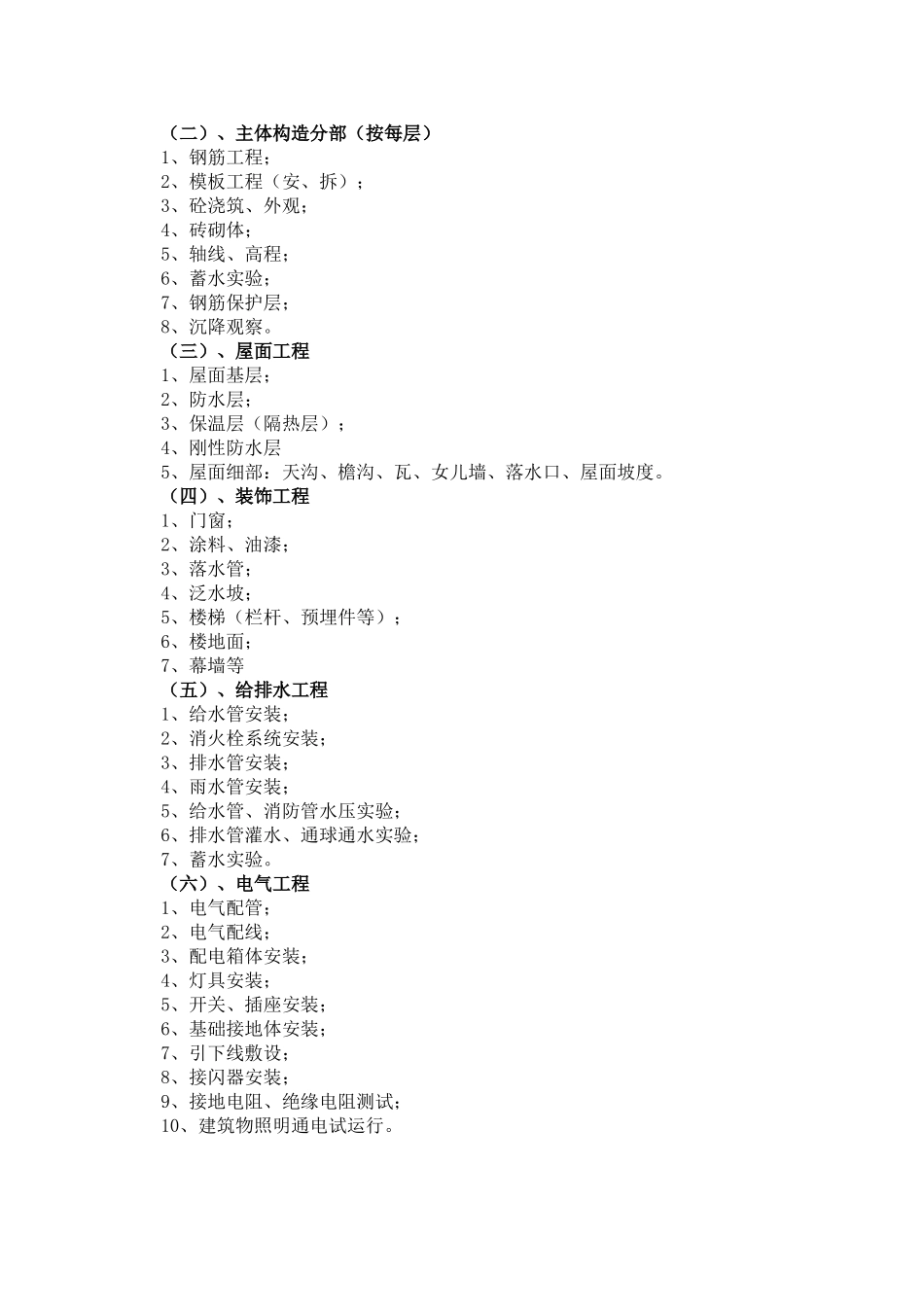 （二）、主体构造分部（按每层）
1、钢筋工程；
2、模板工程（安、拆）；
3、砼浇筑、外观；
4、砖砌体；
5、轴线、高程；
6、蓄水实验；
7、钢筋保护层；
8、沉降观察。
（三）、屋面工程
1、屋面基层；
2、防水层；
3、保温层（隔热层）；
4、刚性防水层
5、屋面细部：天沟、檐沟、瓦、女儿墙、落水口、屋面坡度。
（四）、装饰工程
1、门窗；
2、涂料、油漆；
3、落水管；
4、泛水坡；
5、楼梯（栏杆、预埋件等）；
6、楼地面；
7、幕墙等
（五）、给排水工程
1、给水管安装；
2、消火栓系统安装；
3、排水管安装；
4、雨水管安装；
5、给水管、消防管水压实验；
6、排水管灌水、通球通水实验；
7、蓄水实验。
（六）、电气工程
1、电气配管；
2、电气配线；
3、配电箱体安装；
4、灯具安装；
5、开关、插座安装；
6、基础接地体安装；
7、引下线敷设；
8、接闪器安装；
9、接地电阻、绝缘电阻测试；
10、建筑物照明通电试运行。